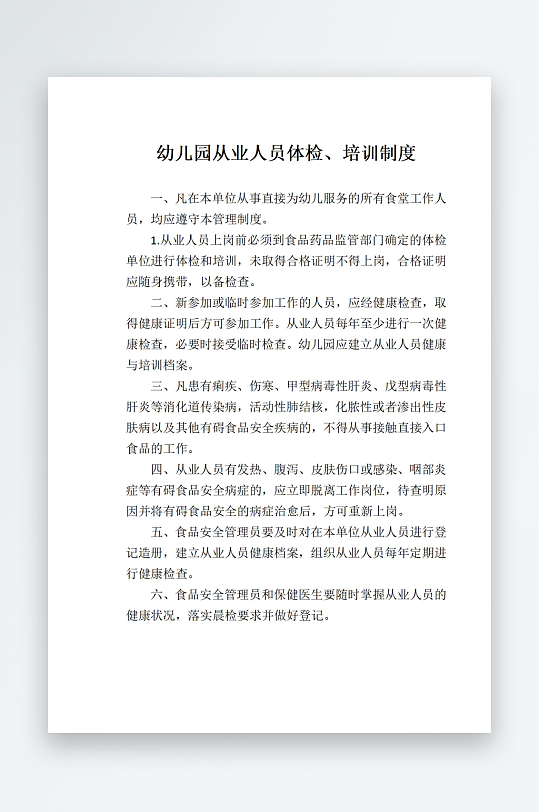 幼儿园从业人员体检、培训制度

一、凡在本单位从事直接为幼儿服务的所有食堂工作人员，均应遵守本管理制度。

1.从业人员上岗前必须到食品药品监管部门确定的体检单位进行体检和培训，未取得合格证明不得上岗，合格证明应随身携带，以备检查。

二、新参加或临时参加工作的人员，应经健康检查，取得健康证明后方可参加工作。从业人员每年至少进行一次健康检查，必要时接受临时检查。幼儿园应建立从业人员健康与培训档案。

三、凡患有痢疾、伤寒、甲型病毒性肝炎、戊型病毒性肝炎等消化道传染病，活动性肺结核，化脓性或者渗出性皮肤病以及其他有碍食品安全疾病的，不得从事接触直接入口食品的工作。

四、从业人员有发热、腹泻、皮肤伤口或感染、咽部炎症等有碍食品安全病症的，应立即脱离工作岗位，待查明原因并将有碍食品安全的病症治愈后，方可重新上岗。

五、食品安全管理员要及时对在本单位从业人员进行登记造册，建立从业人员健康档案，组织从业人员每年定期进行健康检查。

六、食品安全管理员和保健医生要随时掌握从业人员的健康状况，落实晨检要求并做好登记。